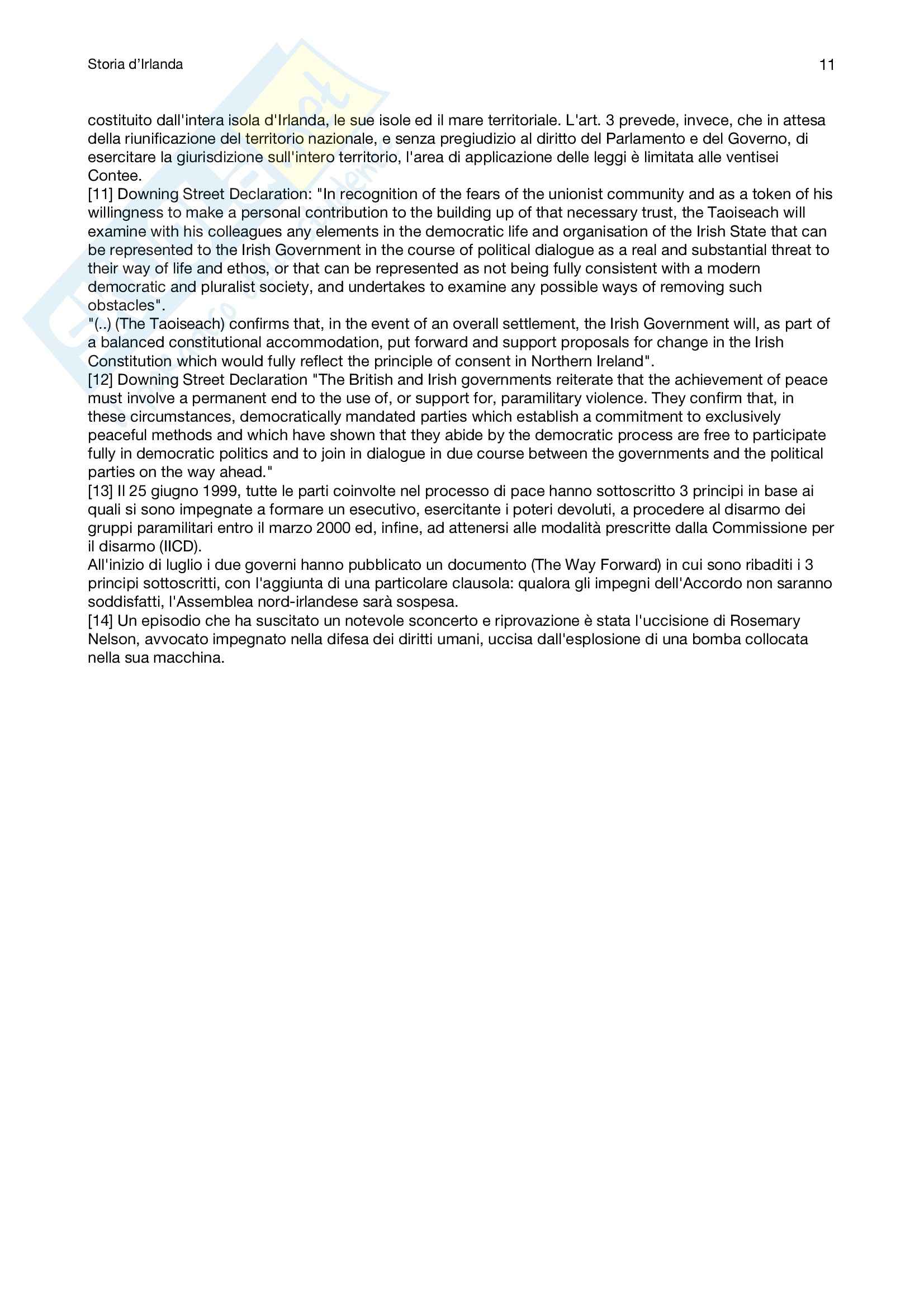 Storia d'Irlanda

11

costituito dall'intera isola d'Irlanda, le sue isole ed il mare territoriale. L'art. 3 prevede, invece, che in attesa della riunificazione del territorio nazionale, e senza pregiudizio al diritto del Parlamento e del Governo, di esercitare la giurisdizione sull'intero territorio, l'area di applicazione delle leggi è limitata alle ventisei Contee.
[11] Downing Street Declaration: "In recognition of the fears of the unionist community and as a token of his willingness to make a personal contribution to the building up of that necessary trust, the Taoiseach will examine with his colleagues any elements in the democratic life and organisation of the Irish State that can be represented to the Irish Government in the course of political dialogue as a real and substantial threat to their way of life and ethos, or that can be represented as not being fully consistent with a modern democratic and pluralist society, and undertakes to examine any possible ways of removing such obstacles".
"(..) (The Taoiseach) confirms that, in the event of an overall settlement, the Irish Government will, as part of a balanced constitutional accommodation, put forward and support proposals for change in the Irish Constitution which would fully reflect the principle of consent in Northern Ireland".
[12] Downing Street Declaration "The British and Irish governments reiterate that the achievement of peace must involve a permanent end to the use of, or support for, paramilitary violence. They confirm that, in these circumstances, democratically mandated parties which establish a commitment to exclusively peaceful methods and which have shown that they abide by the democratic process are free to participate fully in democratic politics and to join in dialogue in due course between the governments and the political parties on the way ahead."
[13] Il 25 giugno 1999, tutte le parti coinvolte nel processo di pace hanno sottoscritto 3 principi in base ai quali si sono impegnate a formare un esecutivo, esercitante i poteri devoluti, a procedere al disarmo dei gruppi paramilitari entro il marzo 2000 ed, infine, ad attenersi alle modalità prescritte dalla Commissione per il disarmo (IICD).
All'inizio di luglio i due governi hanno pubblicato un documento (The Way Forward) in cui sono ribaditi i 3 principi sottoscritti, con l'aggiunta di una particolare clausola: qualora gli impegni dell'Accordo non saranno soddisfatti, l'Assemblea nord-irlandese sarà sospesa.
[14] Un episodio che ha suscitato un notevole sconcerto e riprovazione è stata l'uccisione di Rosemary Nelson, avvocato impegnato nella difesa dei diritti umani, uccisa dall'esplosione di una bomba collocata nella sua macchina.